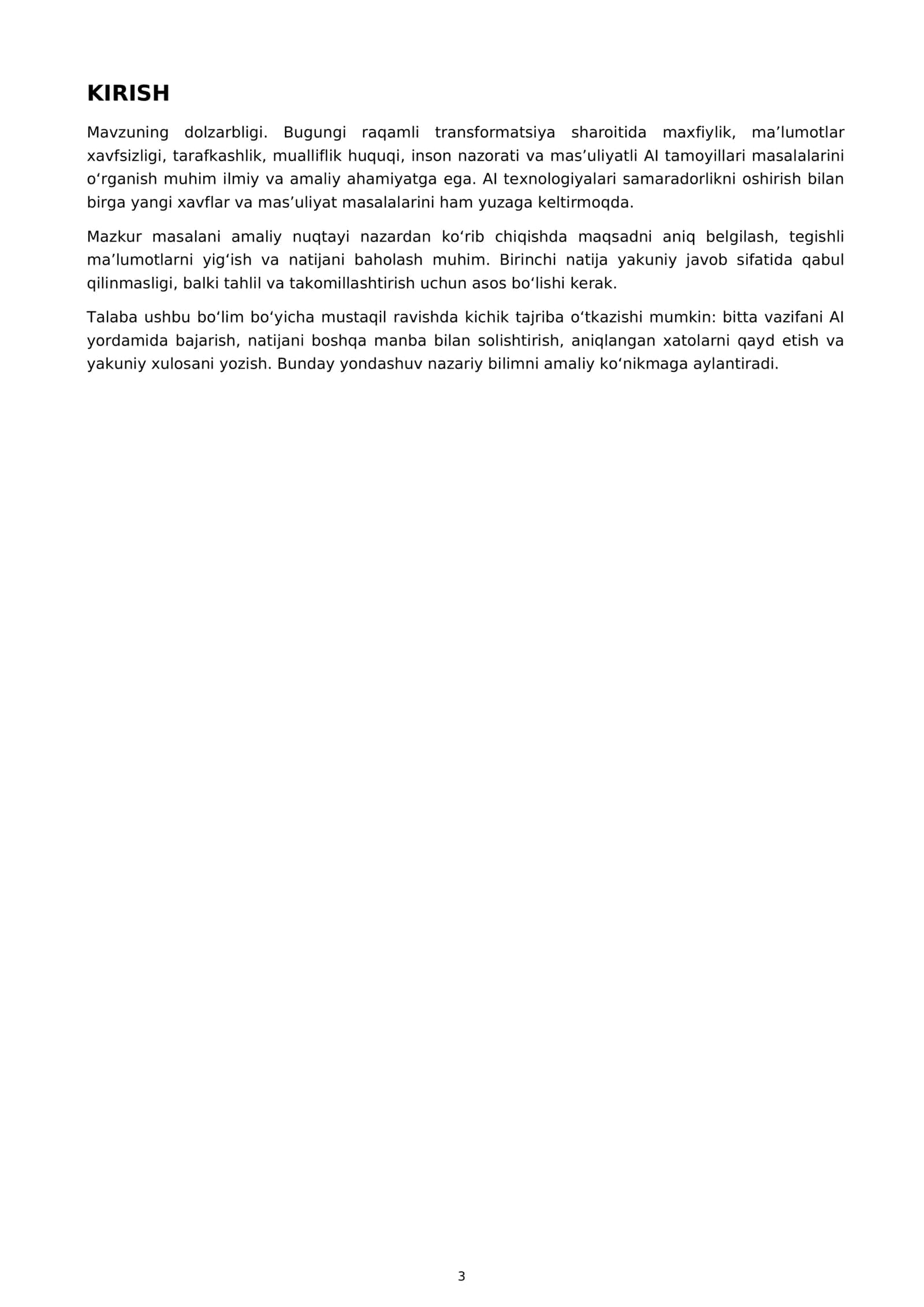 KIRISH

Mavzuning dolzarbligi. Bugungi raqamli transformatsiya sharoitida maxfiylik, ma'lumotlar xavfsizligi, tarafkashlik, mualliflik huquqi, inson nazorati va mas'uliyatli AI tamoyillari masalalarini o'rganish muhim ilmiy va amaliy ahamiyatga ega. AI texnologiyalari samaradorlikni oshirish bilan birga yangi xavflar va mas'uliyat masalalarini ham yuzaga keltirmoqda.

Mazkur masalani amaliy nuqtayi nazardan ko'rib chiqishda maqsadni aniq belgilash, tegishli ma'lumotlarni yig'ish va natijani baholash muhim. Birinchi natija yakuniy javob sifatida qabul qilinmasligi, balki tahlil va takomillashtirish uchun asos bo'lishi kerak.

Talaba ushbu bo'lim bo'yicha mustaqil ravishda kichik tajriba o'tkazishi mumkin: bitta vazifani AI yordamida bajarish, natijani boshqa manba bilan solishtirish, aniqlangan xatolarni qayd etish va yakuniy xulosani yozish. Bunday yondashuv nazariy bilimni amaliy ko'nikmaga aylantiradi.

3